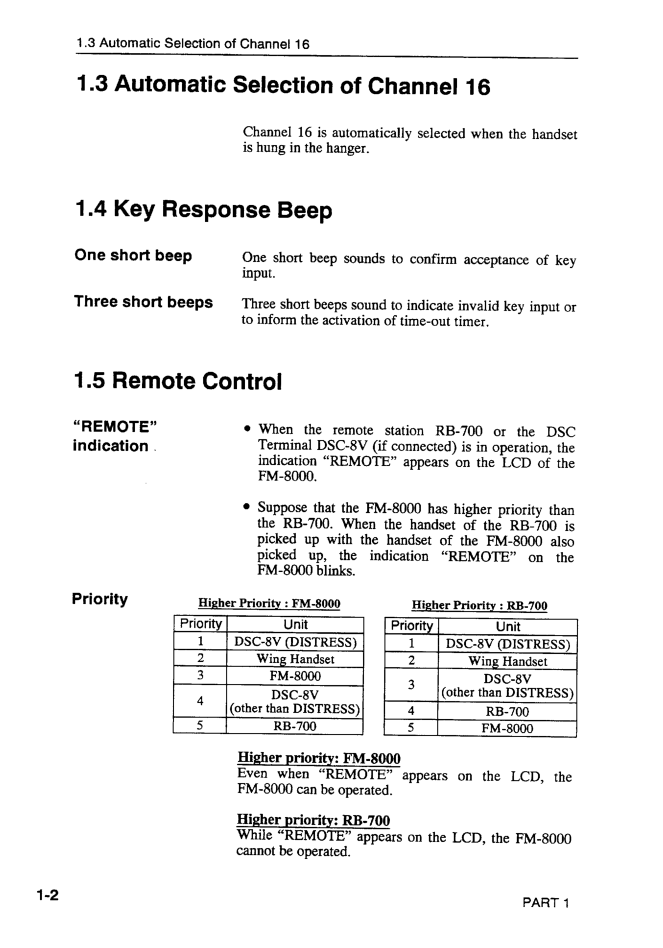 1.3 Automatic Selection of Channel 16

1.3 Automatic Selection of Channel 16

Channel 16 is automatically selected when the handset is hung in the hanger.

1.4 Key Response Beep

One short beep

One short beep sounds to confirm acceptance of key input.

Three short beeps

Three short beeps sound to indicate invalid key input or to inform the activation of time-out timer.

1.5 Remote Control

"REMOTE" indication

• When the remote station RB-700 or the DSC Terminal DSC-8V (if connected) is in operation, the indication "REMOTE" appears on the LCD of the FM-8000.

• Suppose that the FM-8000 has higher priority than the RB-700. When the handset of the RB-700 is picked up with the handset of the FM-8000 also picked up, the indication "REMOTE" on the FM-8000 blinks.

Priority

Higher Priority : FM-8000

| Priority | Unit |
|---|---|
| 1 | DSC-8V (DISTRESS) |
| 2 | Wing Handset |
| 3 | FM-8000 |
| 4 | DSC-8V (other than DISTRESS) |
| 5 | RB-700 |

Higher Priority : RB-700

| Priority | Unit |
|---|---|
| 1 | DSC-8V (DISTRESS) |
| 2 | Wing Handset |
| 3 | DSC-8V (other than DISTRESS) |
| 4 | RB-700 |
| 5 | FM-8000 |

Higher priority: FM-8000
Even when "REMOTE" appears on the LCD, the FM-8000 can be operated.

Higher priority: RB-700
While "REMOTE" appears on the LCD, the FM-8000 cannot be operated.

1-2

PART 1